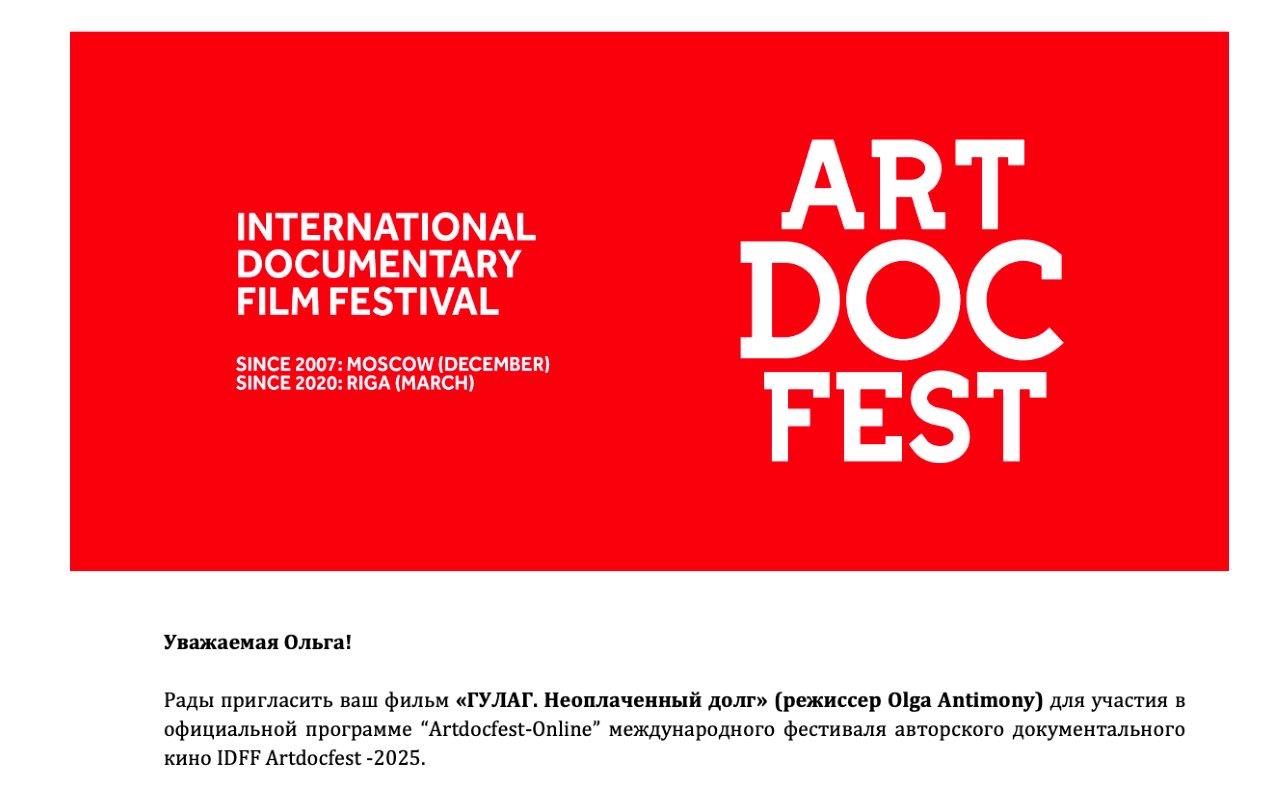 INTERNATIONAL DOCUMENTARY FILM FESTIVAL

SINCE 2007: MOSCOW (DECEMBER)
SINCE 2020: RIGA (MARCH)

ART
DOC
FEST

Уважаемая Ольга!

Рады пригласить ваш фильм «ГУЛАГ. Неоплаченный долг» (режиссер Olga Antimony) для участия в официальной программе "Artdocfest-Online" международного фестиваля авторского документального кино IDFF Artdocfest -2025.